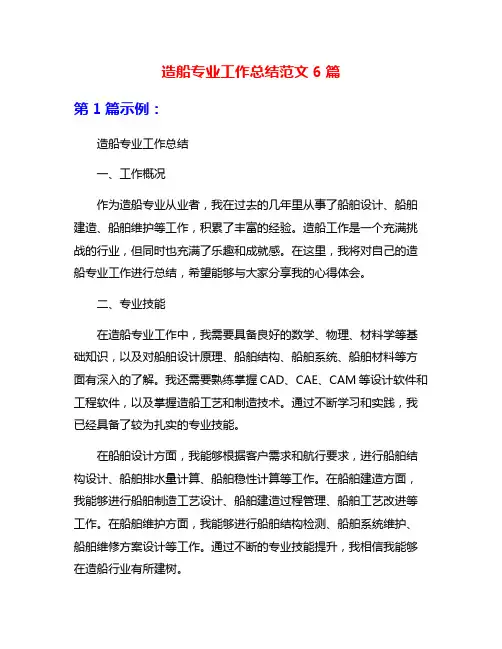 造船专业工作总结范文 6 篇

第 1 篇示例：

造船专业工作总结

一、工作概况

作为造船专业从业者，我在过去的几年里从事了船舶设计、船舶建造、船舶维护等工作，积累了丰富的经验。造船工作是一个充满挑战的行业，但同时也充满了乐趣和成就感。在这里，我将对自己的造船专业工作进行总结，希望能够与大家分享我的心得体会。

二、专业技能

在造船专业工作中，我需要具备良好的数学、物理、材料学等基础知识，以及对船舶设计原理、船舶结构、船舶系统、船舶材料等方面有深入的了解。我还需要熟练掌握 CAD、CAE、CAM 等设计软件和工程软件，以及掌握造船工艺和制造技术。通过不断学习和实践，我已经具备了较为扎实的专业技能。

在船舶设计方面，我能够根据客户需求和航行要求，进行船舶结构设计、船舶排水量计算、船舶稳性计算等工作。在船舶建造方面，我能够进行船舶制造工艺设计、船舶建造过程管理、船舶工艺改进等工作。在船舶维护方面，我能够进行船舶结构检测、船舶系统维护、船舶维修方案设计等工作。通过不断的专业技能提升，我相信我能够在造船行业有所建树。